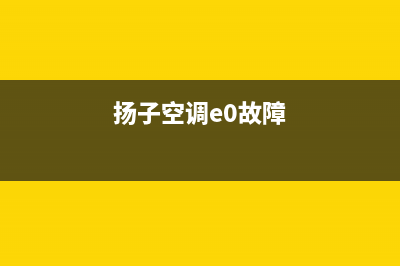 扬子空调e0故障